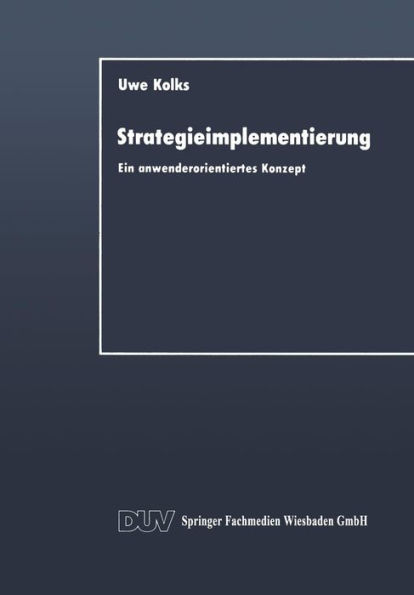 Uwe Kolks

Strategieimplementierung

Ein anwenderorientiertes Konzept

DUV Springer Fachmedien Wiesbaden GmbH